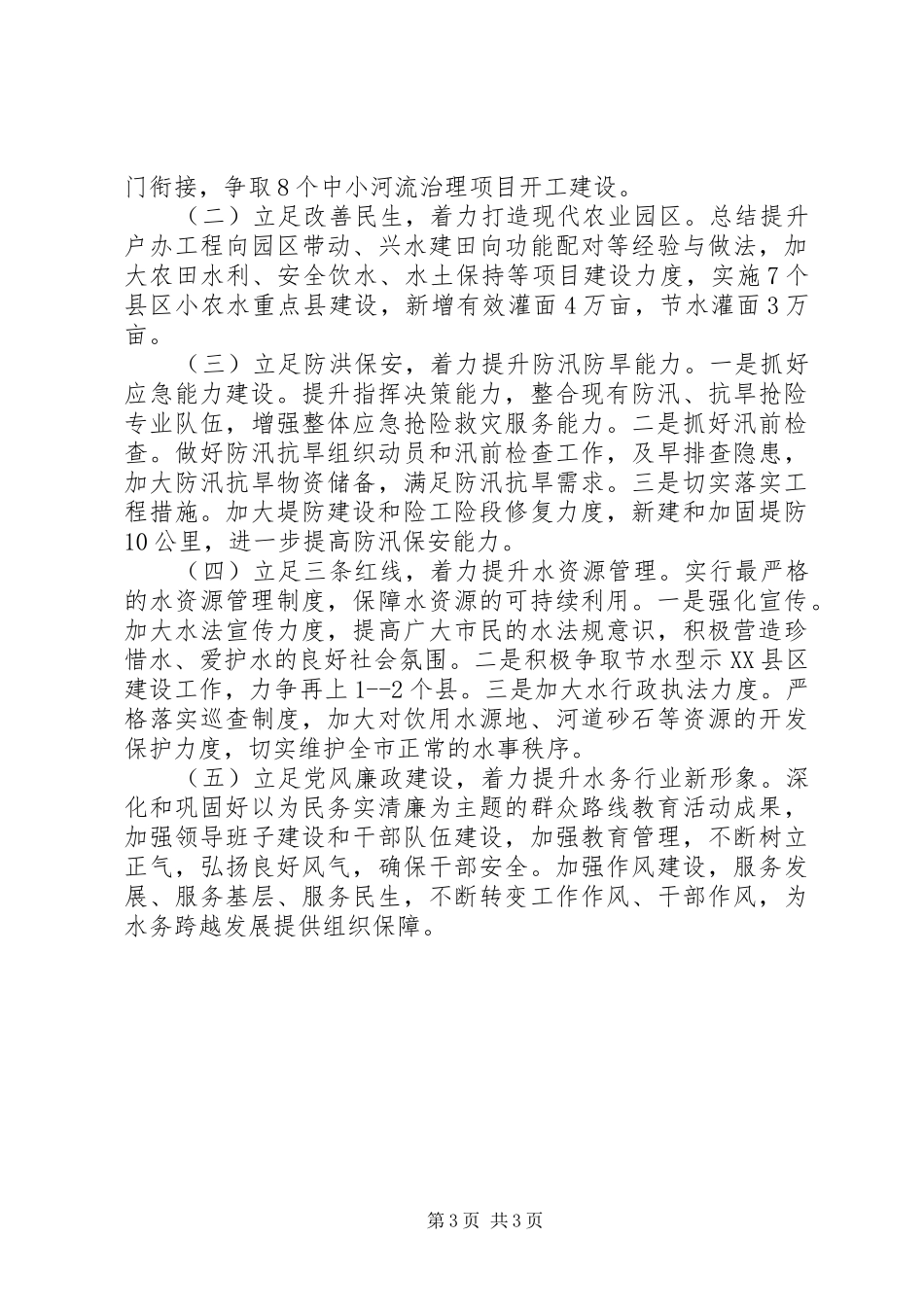 门衔接，争取8个中小河流治理项目开工建设。

（二）立足改善民生，着力打造现代农业园区。总结提升户办工程向园区带动、兴水建田向功能配对等经验与做法，加大农田水利、安全饮水、水土保持等项目建设力度，实施7个县区小农水重点县建设，新增有效灌面4万亩，节水灌面3万亩。

（三）立足防洪保安，着力提升防汛防旱能力。一是抓好应急能力建设。提升指挥决策能力，整合现有防汛、抗旱抢险专业队伍，增强整体应急抢险救灾服务能力。二是抓好汛前检查。做好防汛抗旱组织动员和汛前检查工作，及早排查隐患，加大防汛抗旱物资储备，满足防汛抗旱需求。三是切实落实工程措施。加大堤防建设和险工险段修复力度，新建和加固堤防10公里，进一步提高防汛保安能力。

（四）立足三条红线，着力提升水资源管理。实行最严格的水资源管理制度，保障水资源的可持续利用。一是强化宣传。加大水法宣传力度，提高广大市民的水法规意识，积极营造珍惜水、爱护水的良好社会氛围。二是积极争取节水型示XX县区建设工作，力争再上1--2个县。三是加大水行政执法力度。严格落实巡查制度，加大对饮用水源地、河道砂石等资源的开发保护力度，切实维护全市正常的水事秩序。

（五）立足党风廉政建设，着力提升水务行业新形象。深化和巩固好以为民务实清廉为主题的群众路线教育活动成果，加强领导班子建设和干部队伍建设，加强教育管理，不断树立正气，弘扬良好风气，确保干部安全。加强作风建设，服务发展、服务基层、服务民生，不断转变工作作风、干部作风，为水务跨越发展提供组织保障。

第3页 共3页